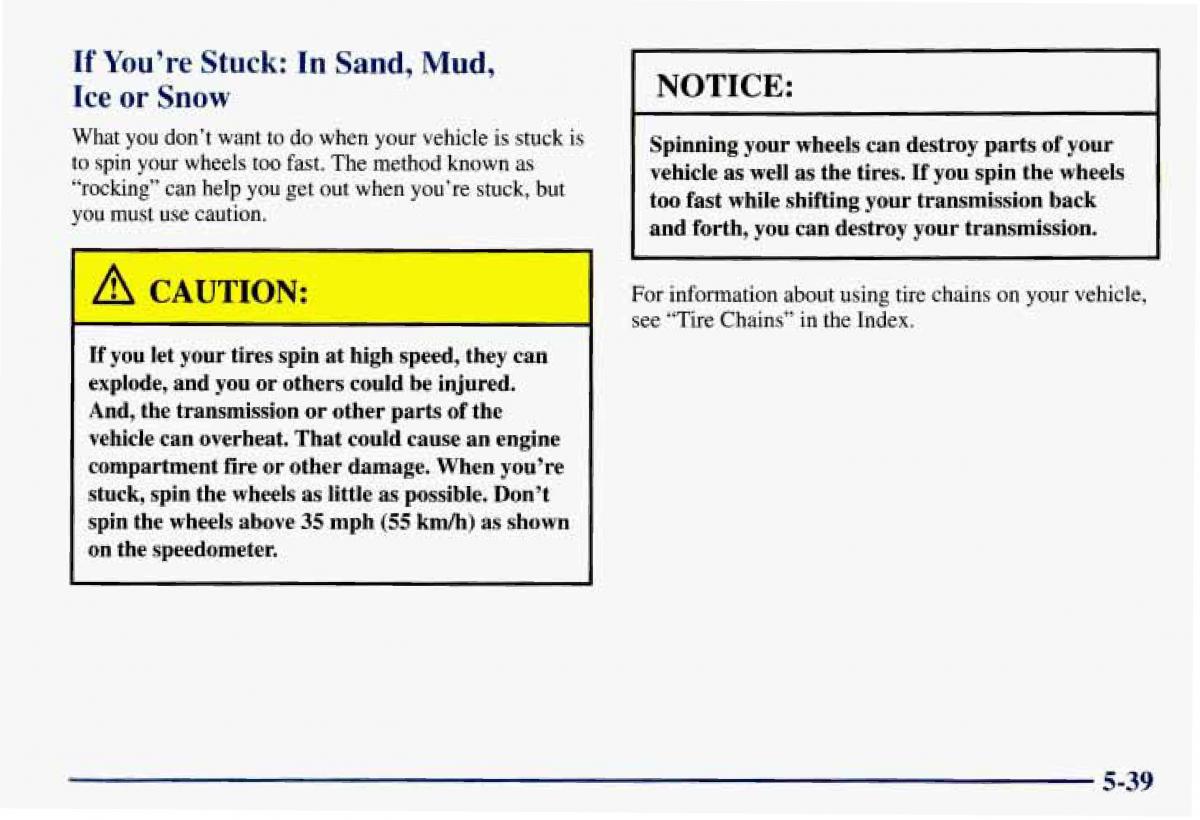 If You're Stuck: In Sand, Mud, Ice or Snow

What you don't want to do when your vehicle is stuck is to spin your wheels too fast. The method known as "rocking" can help you get out when you're stuck, but you must use caution.

CAUTION:

If you let your tires spin at high speed, they can explode, and you or others could be injured. And, the transmission or other parts of the vehicle can overheat. That could cause an engine compartment fire or other damage. When you're stuck, spin the wheels as little as possible. Don't spin the wheels above 35 mph (55 km/h) as shown on the speedometer.

NOTICE:

Spinning your wheels can destroy parts of your vehicle as well as the tires. If you spin the wheels too fast while shifting your transmission back and forth, you can destroy your transmission.

For information about using tire chains on your vehicle, see "Tire Chains" in the Index.

5-39